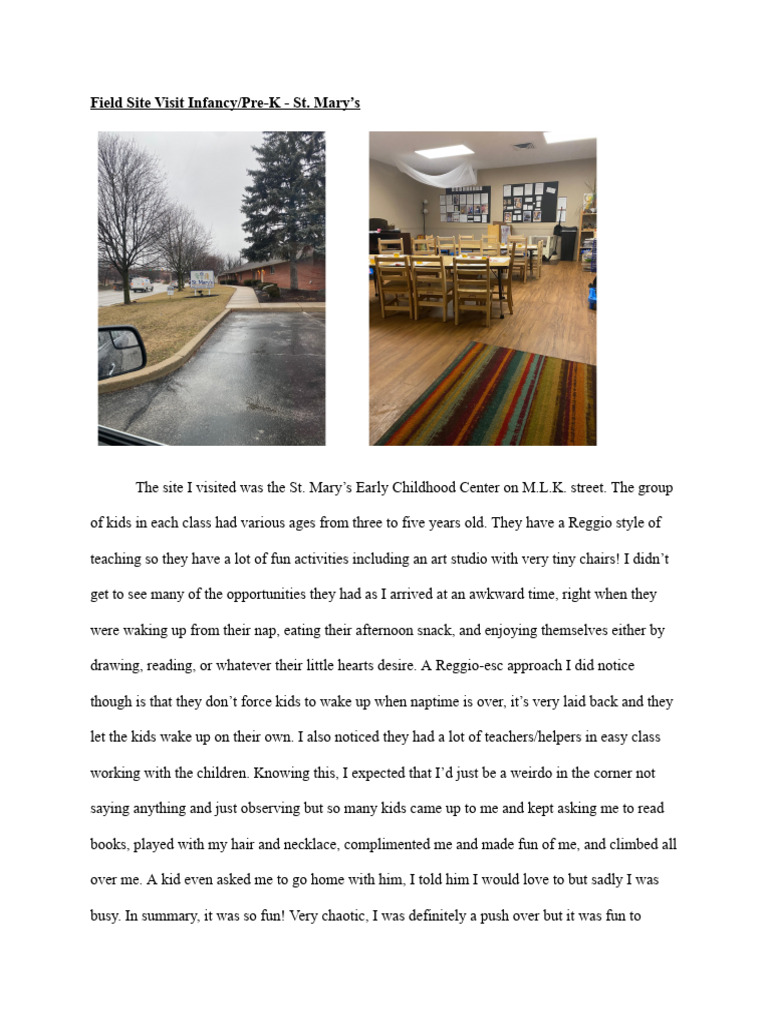 Field Site Visit Infancy/Pre-K - St. Mary's

The site I visited was the St. Mary's Early Childhood Center on M.L.K. street. The group of kids in each class had various ages from three to five years old. They have a Reggio style of teaching so they have a lot of fun activities including an art studio with very tiny chairs! I didn't get to see many of the opportunities they had as I arrived at an awkward time, right when they were waking up from their nap, eating their afternoon snack, and enjoying themselves either by drawing, reading, or whatever their little hearts desire. A Reggio-esc approach I did notice though is that they don't force kids to wake up when naptime is over, it's very laid back and they let the kids wake up on their own. I also noticed they had a lot of teachers/helpers in easy class working with the children. Knowing this, I expected that I'd just be a weirdo in the corner not saying anything and just observing but so many kids came up to me and kept asking me to read books, played with my hair and necklace, complimented me and made fun of me, and climbed all over me. A kid even asked me to go home with him, I told him I would love to but sadly I was busy. In summary, it was so fun! Very chaotic, I was definitely a push over but it was fun to